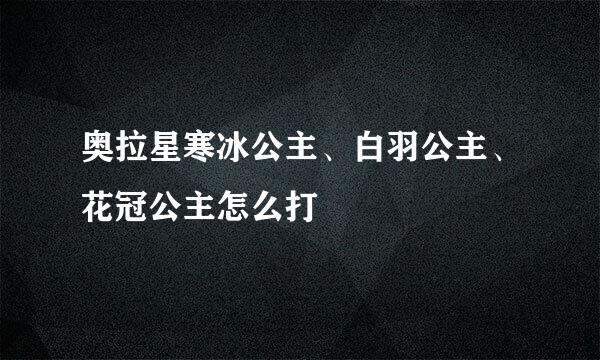 奥拉星寒冰公主、白羽公主、花冠公主怎么打